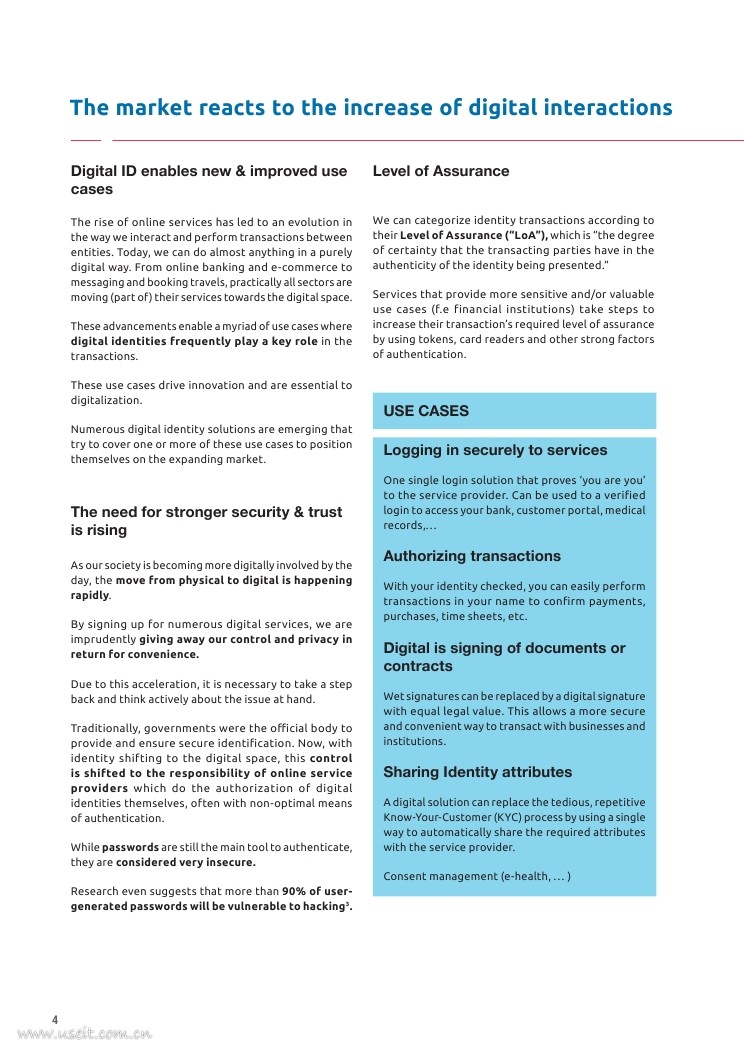 The market reacts to the increase of digital interactions

Digital ID enables new & improved use cases

The rise of online services has led to an evolution in the way we interact and perform transactions between entities. Today, we can do almost anything in a purely digital way. From online banking and e-commerce to messaging and booking travels, practically all sectors are moving (part of) their services towards the digital space.

These advancements enable a myriad of use cases where digital identities frequently play a key role in the transactions.

These use cases drive innovation and are essential to digitalization.

Numerous digital identity solutions are emerging that try to cover one or more of these use cases to position themselves on the expanding market.

The need for stronger security & trust is rising

As our society is becoming more digitally involved by the day, the move from physical to digital is happening rapidly.

By signing up for numerous digital services, we are imprudently giving away our control and privacy in return for convenience.

Due to this acceleration, it is necessary to take a step back and think actively about the issue at hand.

Traditionally, governments were the official body to provide and ensure secure identification. Now, with identity shifting to the digital space, this control is shifted to the responsibility of online service providers which do the authorization of digital identities themselves, often with non-optimal means of authentication.

While passwords are still the main tool to authenticate, they are considered very insecure.

Research even suggests that more than 90% of user-generated passwords will be vulnerable to hacking$^3$.

Level of Assurance

We can categorize identity transactions according to their Level of Assurance ("LoA"), which is "the degree of certainty that the transacting parties have in the authenticity of the identity being presented."

Services that provide more sensitive and/or valuable use cases (f.e financial institutions) take steps to increase their transaction's required level of assurance by using tokens, card readers and other strong factors of authentication.

USE CASES

Logging in securely to services

One single login solution that proves 'you are you' to the service provider. Can be used to a verified login to access your bank, customer portal, medical records,...

Authorizing transactions

With your identity checked, you can easily perform transactions in your name to confirm payments, purchases, time sheets, etc.

Digital is signing of documents or contracts

Wet signatures can be replaced by a digital signature with equal legal value. This allows a more secure and convenient way to transact with businesses and institutions.

Sharing Identity attributes

A digital solution can replace the tedious, repetitive Know-Your-Customer (KYC) process by using a single way to automatically share the required attributes with the service provider.

Consent management (e-health, ... )

4

www.useit.com.cn